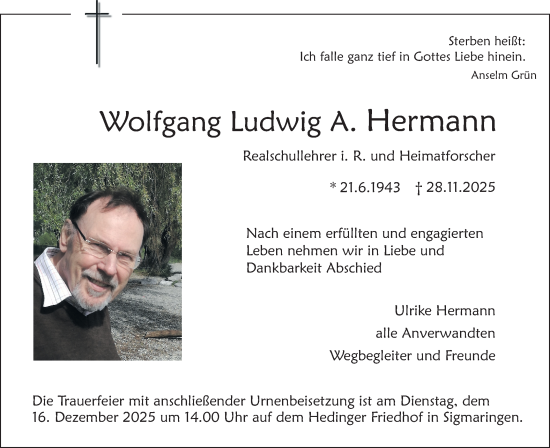 Sterben heißt:
Ich falle ganz tief in Gottes Liebe hinein.
Anselm Grün

Wolfgang Ludwig A. Hermann

Realschullehrer i. R. und Heimatforscher

* 21.6.1943 † 28.11.2025

Nach einem erfüllten und engagierten Leben nehmen wir in Liebe und Dankbarkeit Abschied

Ulrike Hermann
alle Anverwandten
Wegbegleiter und Freunde

Die Trauerfeier mit anschließender Urnenbeisetzung ist am Dienstag, dem 16. Dezember 2025 um 14.00 Uhr auf dem Hedinger Friedhof in Sigmaringen.